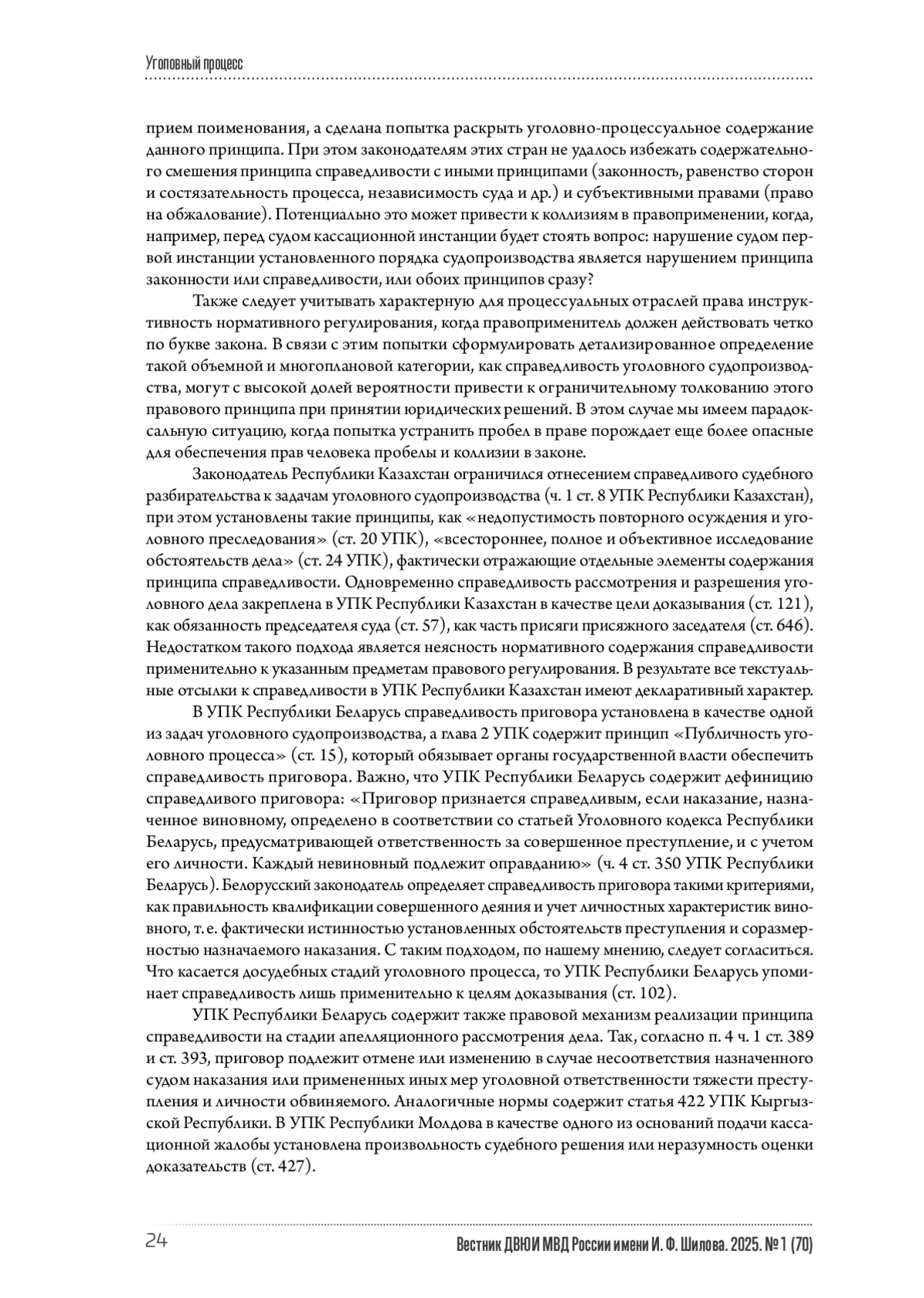 Уголовный процесс

прием поименования, а сделана попытка раскрыть уголовно-процессуальное содержание данного принципа. При этом законодателям этих стран не удалось избежать содержательного смешения принципа справедливости с иными принципами (законность, равенство сторон и состязательность процесса, независимость суда и др.) и субъективными правами (право на обжалование). Потенциально это может привести к коллизиям в правоприменении, когда, например, перед судом кассационной инстанции будет стоять вопрос: нарушение судом первой инстанции установленного порядка судопроизводства является нарушением принципа законности или справедливости, или обоих принципов сразу?

Также следует учитывать характерную для процессуальных отраслей права инструктивность нормативного регулирования, когда правоприменитель должен действовать четко по букве закона. В связи с этим попытки сформулировать детализированное определение такой объемной и многоплановой категории, как справедливость уголовного судопроизводства, могут с высокой долей вероятности привести к ограничительному толкованию этого правового принципа при принятии юридических решений. В этом случае мы имеем парадоксальную ситуацию, когда попытка устранить пробел в праве порождает еще более опасные для обеспечения прав человека пробелы и коллизии в законе.

Законодатель Республики Казахстан ограничился отнесением справедливого судебного разбирательства к задачам уголовного судопроизводства (ч. 1 ст. 8 УПК Республики Казахстан), при этом установлены такие принципы, как «недопустимость повторного осуждения и уголовного преследования» (ст. 20 УПК), «всестороннее, полное и объективное исследование обстоятельств дела» (ст. 24 УПК), фактически отражающие отдельные элементы содержания принципа справедливости. Одновременно справедливость рассмотрения и разрешения уголовного дела закреплена в УПК Республики Казахстан в качестве цели доказывания (ст. 121), как обязанность председателя суда (ст. 57), как часть присяги присяжного заседателя (ст. 646). Недостатком такого подхода является неясность нормативного содержания справедливости применительно к указанным предметам правового регулирования. В результате все текстуальные отсылки к справедливости в УПК Республики Казахстан имеют декларативный характер.

В УПК Республики Беларусь справедливость приговора установлена в качестве одной из задач уголовного судопроизводства, а глава 2 УПК содержит принцип «Публичность уголовного процесса» (ст. 15), который обязывает органы государственной власти обеспечить справедливость приговора. Важно, что УПК Республики Беларусь содержит дефиницию справедливого приговора: «Приговор признается справедливым, если наказание, назначенное виновному, определено в соответствии со статьей Уголовного кодекса Республики Беларусь, предусматривающей ответственность за совершенное преступление, и с учетом его личности. Каждый невиновный подлежит оправданию» (ч. 4 ст. 350 УПК Республики Беларусь). Белорусский законодатель определяет справедливость приговора такими критериями, как правильность квалификации совершенного деяния и учет личностных характеристик виновного, т. е. фактически истинностью установленных обстоятельств преступления и соразмерностью назначаемого наказания. С таким подходом, по нашему мнению, следует согласиться. Что касается досудебных стадий уголовного процесса, то УПК Республики Беларусь упоминает справедливость лишь применительно к целям доказывания (ст. 102).

УПК Республики Беларусь содержит также правовой механизм реализации принципа справедливости на стадии апелляционного рассмотрения дела. Так, согласно п. 4 ч. 1 ст. 389 и ст. 393, приговор подлежит отмене или изменению в случае несоответствия назначенного судом наказания или примененных иных мер уголовной ответственности тяжести преступления и личности обвиняемого. Аналогичные нормы содержит статья 422 УПК Кыргызской Республики. В УПК Республики Молдова в качестве одного из оснований подачи кассационной жалобы установлена произвольность судебного решения или неразумность оценки доказательств (ст. 427).

24 Вестник ДВЮИ МВД России имени И. Ф. Шилова. 2025. № 1 (70)